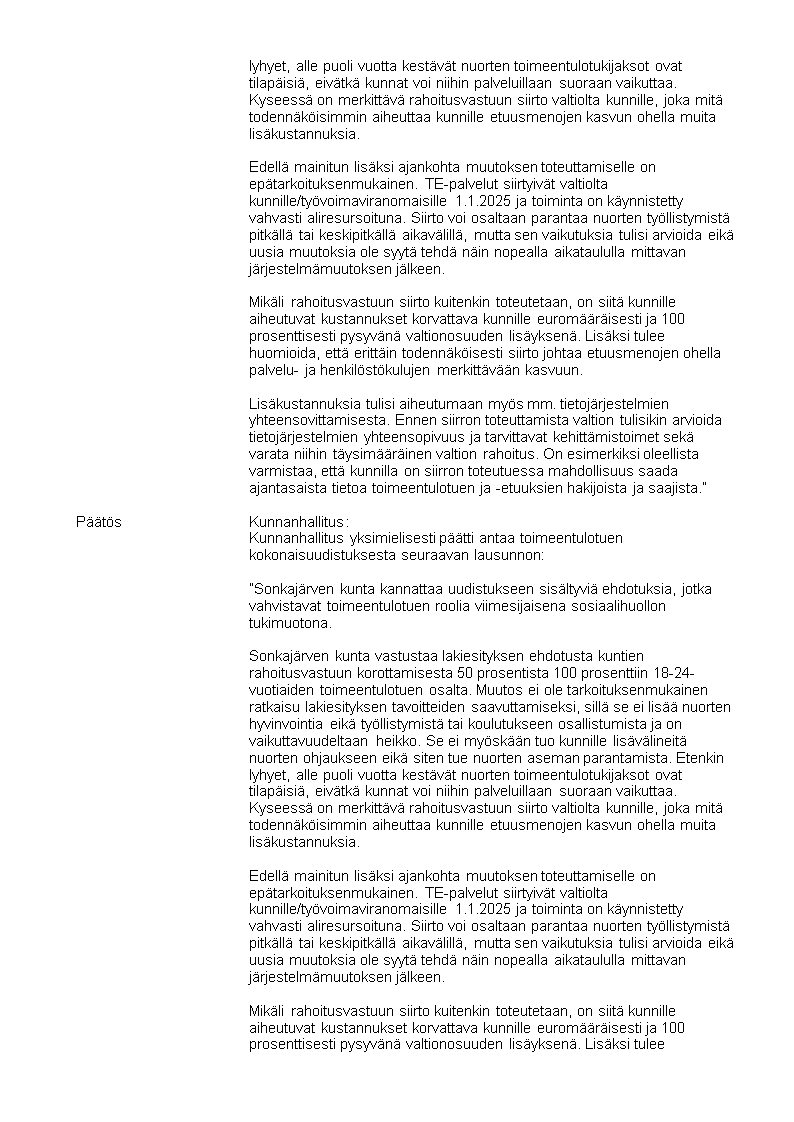 lyhyet, alle puoli vuotta kestävät nuorten toimeentulotukijaksot ovat tilapäisiä, eivätkä kunnat voi niihin palveluillaan suoraan vaikuttaa. Kyseessä on merkittävä rahoitusvastuun siirto valtiolta kunnille, joka mitä todennäköisimmin aiheuttaa kunnille etuusmenojen kasvun ohella muita lisäkustannuksia.

Edellä mainitun lisäksi ajankohta muutoksen toteuttamiselle on epätarkoituksenmukainen. TE-palvelut siirtyivät valtiolta kunnille/työvoimaviranomaisille 1.1.2025 ja toiminta on käynnistetty vahvasti aliresursoituna. Siirto voi osaltaan parantaa nuorten työllistymistä pitkällä tai keskipitkällä aikavälillä, mutta sen vaikutuksia tulisi arvioida eikä uusia muutoksia ole syytä tehdä näin nopealla aikataululla mittavan järjestelmämuutoksen jälkeen.

Mikäli rahoitusvastuun siirto kuitenkin toteutetaan, on siitä kunnille aiheutuvat kustannukset korvattava kunnille euromääräisesti ja 100 prosenttisesti pysyvänä valtionosuuden lisäyksenä. Lisäksi tulee huomioida, että erittäin todennäköisesti siirto johtaa etuusmenojen ohella palvelu- ja henkilöstökulujen merkittävään kasvuun.

Lisäkustannuksia tulisi aiheutumaan myös mm. tietojärjestelmien yhteensovittamisesta. Ennen siirron toteuttamista valtion tulisikin arvioida tietojärjestelmien yhteensopivuus ja tarvittavat kehittämistoimet sekä varata niihin täysimääräinen valtion rahoitus. On esimerkiksi oleellista varmistaa, että kunnilla on siirron toteutuessa mahdollisuus saada ajantasaista tietoa toimeentulotuen ja -etuuksien hakijoista ja saajista."

Päätös

Kunnanhallitus:
Kunnanhallitus yksimielisesti päätti antaa toimeentulotuen kokonaisuudistuksesta seuraavan lausunnon:

"Sonkajärven kunta kannattaa uudistukseen sisältyviä ehdotuksia, jotka vahvistavat toimeentulotuen roolia viimesijaisena sosiaalihuollon tukimuotona.

Sonkajärven kunta vastustaa lakiesityksen ehdotusta kuntien rahoitusvastuun korottamisesta 50 prosentista 100 prosenttiin 18-24-vuotiaiden toimeentulotuen osalta. Muutos ei ole tarkoituksenmukainen ratkaisu lakiesityksen tavoitteiden saavuttamiseksi, sillä se ei lisää nuorten hyvinvointia eikä työllistymistä tai koulutukseen osallistumista ja on vaikuttavuudeltaan heikko. Se ei myöskään tuo kunnille lisävälineitä nuorten ohjaukseen eikä siten tue nuorten aseman parantamista. Etenkin lyhyet, alle puoli vuotta kestävät nuorten toimeentulotukijaksot ovat tilapäisiä, eivätkä kunnat voi niihin palveluillaan suoraan vaikuttaa. Kyseessä on merkittävä rahoitusvastuun siirto valtiolta kunnille, joka mitä todennäköisimmin aiheuttaa kunnille etuusmenojen kasvun ohella muita lisäkustannuksia.

Edellä mainitun lisäksi ajankohta muutoksen toteuttamiselle on epätarkoituksenmukainen. TE-palvelut siirtyivät valtiolta kunnille/työvoimaviranomaisille 1.1.2025 ja toiminta on käynnistetty vahvasti aliresursoituna. Siirto voi osaltaan parantaa nuorten työllistymistä pitkällä tai keskipitkällä aikavälillä, mutta sen vaikutuksia tulisi arvioida eikä uusia muutoksia ole syytä tehdä näin nopealla aikataululla mittavan järjestelmämuutoksen jälkeen.

Mikäli rahoitusvastuun siirto kuitenkin toteutetaan, on siitä kunnille aiheutuvat kustannukset korvattava kunnille euromääräisesti ja 100 prosenttisesti pysyvänä valtionosuuden lisäyksenä. Lisäksi tulee